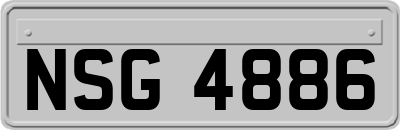 NSG 4886